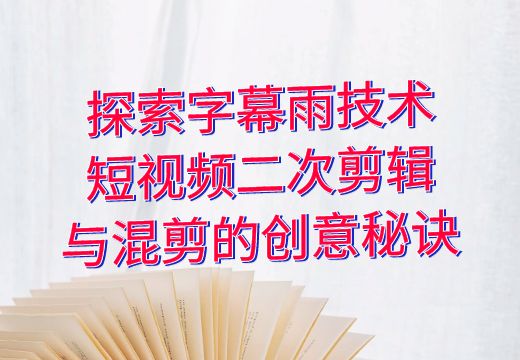 探索字幕雨技术
短视频二次剪辑
与混剪的创意秘诀